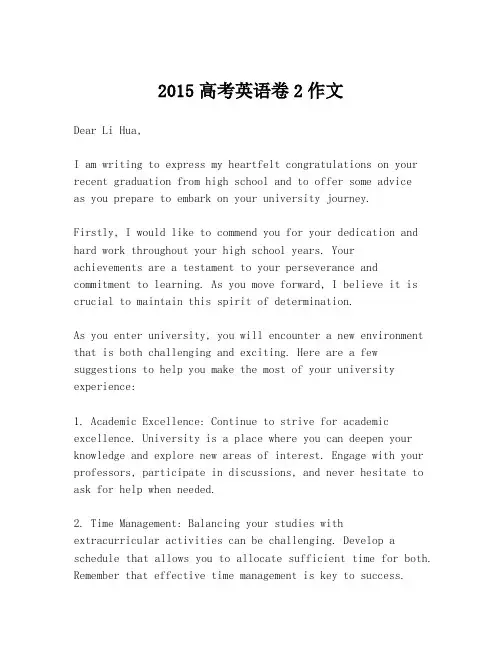 2015 高考英语卷 2 作文

Dear Li Hua,

I am writing to express my heartfelt congratulations on your recent graduation from high school and to offer some advice as you prepare to embark on your university journey.

Firstly, I would like to commend you for your dedication and hard work throughout your high school years. Your achievements are a testament to your perseverance and commitment to learning. As you move forward, I believe it is crucial to maintain this spirit of determination.

As you enter university, you will encounter a new environment that is both challenging and exciting. Here are a few suggestions to help you make the most of your university experience:

1. Academic Excellence: Continue to strive for academic excellence. University is a place where you can deepen your knowledge and explore new areas of interest. Engage with your professors, participate in discussions, and never hesitate to ask for help when needed.

2. Time Management: Balancing your studies with extracurricular activities can be challenging. Develop a schedule that allows you to allocate sufficient time for both. Remember that effective time management is key to success.